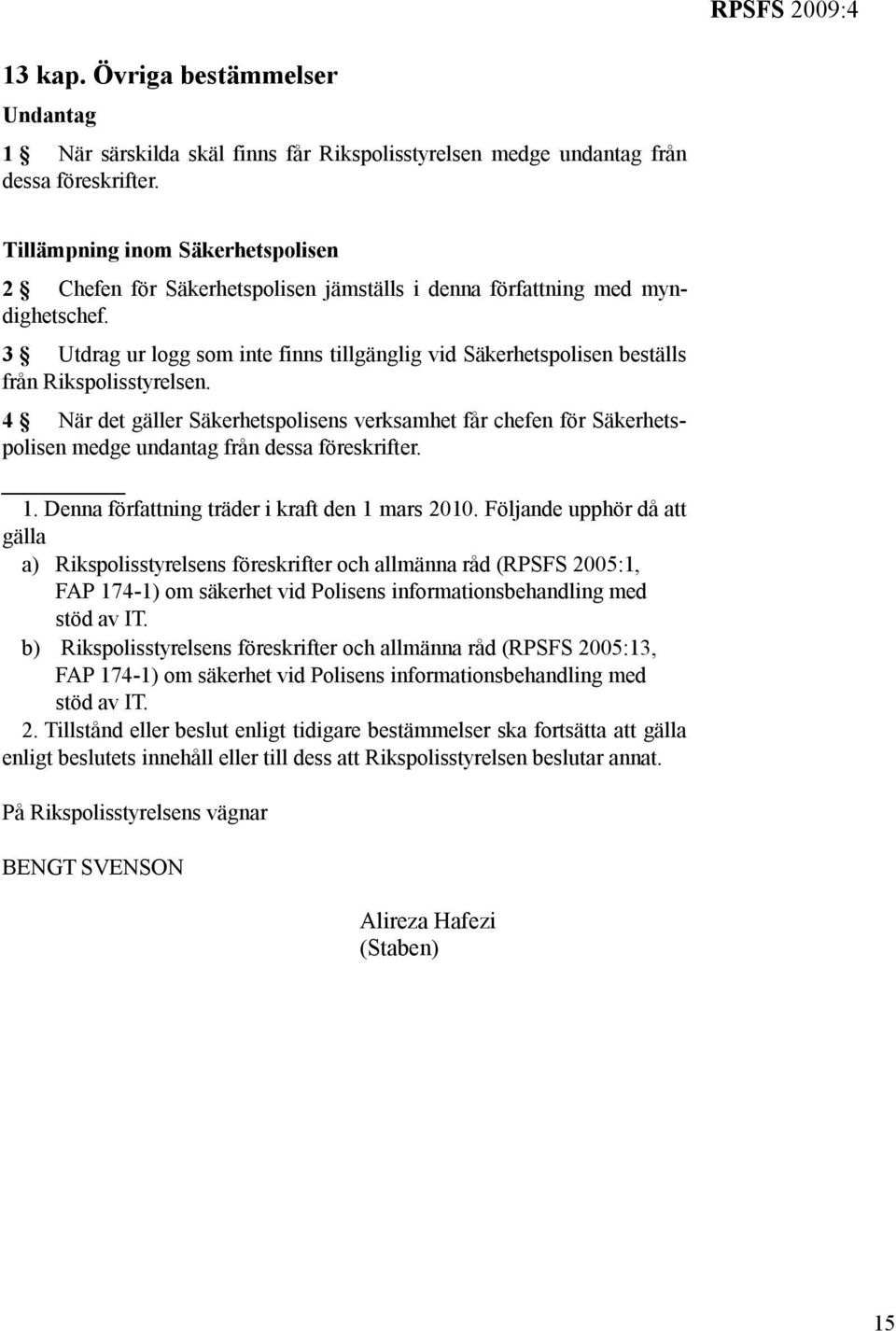 RPSFS 2009:4

13 kap. Övriga bestämmelser

Undantag

1 § När särskilda skäl finns får Rikspolisstyrelsen medge undantag från dessa föreskrifter.

Tillämpning inom Säkerhetspolisen

2 § Chefen för Säkerhetspolisen jämställs i denna författning med myndighetschef.

3 § Utdrag ur logg som inte finns tillgänglig vid Säkerhetspolisen beställs från Rikspolisstyrelsen.

4 § När det gäller Säkerhetspolisens verksamhet får chefen för Säkerhetspolisen medge undantag från dessa föreskrifter.

1. Denna författning träder i kraft den 1 mars 2010. Följande upphör då att gälla

a) Rikspolisstyrelsens föreskrifter och allmänna råd (RPSFS 2005:1, FAP 174-1) om säkerhet vid Polisens informationsbehandling med stöd av IT.

b) Rikspolisstyrelsens föreskrifter och allmänna råd (RPSFS 2005:13, FAP 174-1) om säkerhet vid Polisens informationsbehandling med stöd av IT.

2. Tillstånd eller beslut enligt tidigare bestämmelser ska fortsätta att gälla enligt beslutets innehåll eller till dess att Rikspolisstyrelsen beslutar annat.

På Rikspolisstyrelsens vägnar

BENGT SVENSON

Alireza Hafezi
(Staben)

15